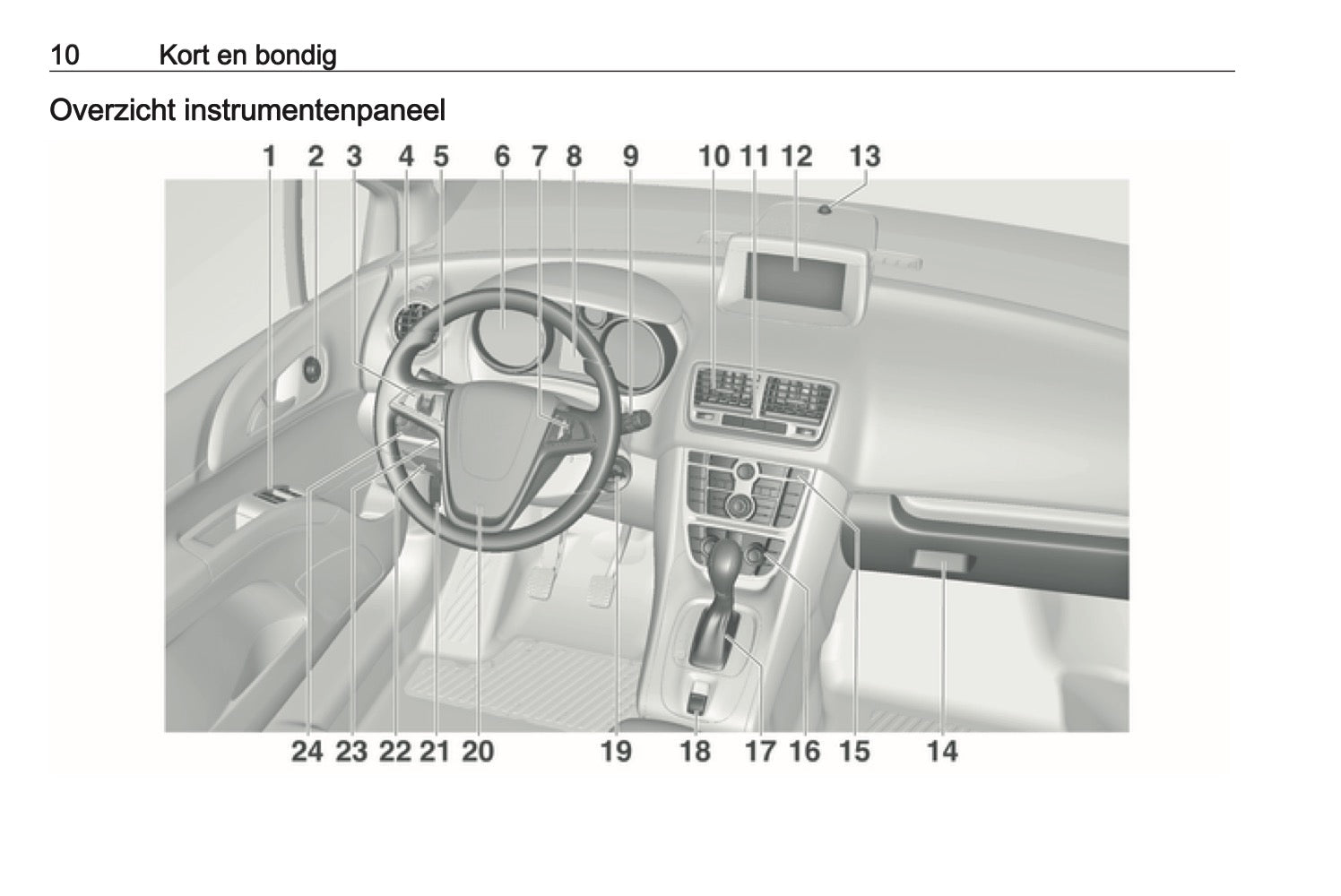 10 Kort en bondig

Overzicht instrumentenpaneel

1 2 3 4 5 6 7 8 9 10 11 12 13

24 23 22 21 20 19 18 17 16 15 14